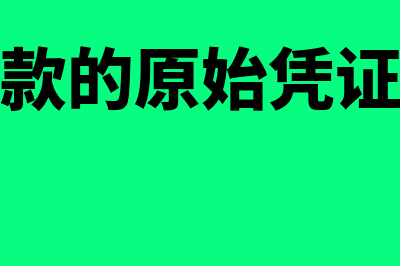 款的原始凭证